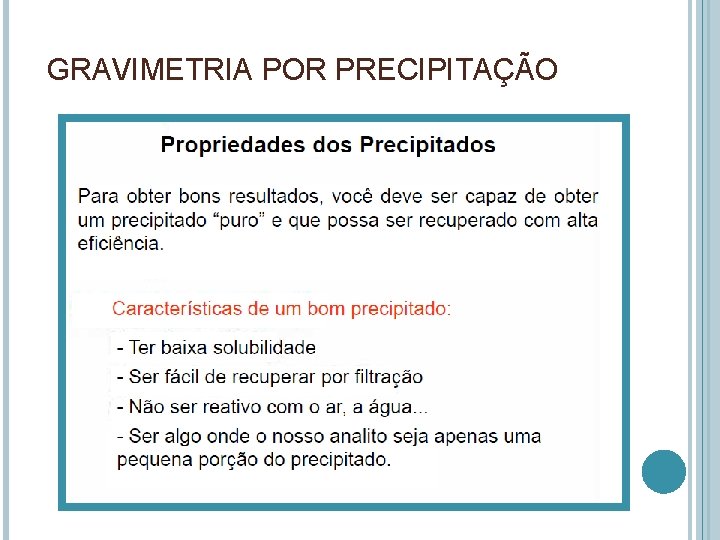 GRAVIMETRIA POR PRECIPITAÇÃO

Propriedades dos Precipitados

Para obter bons resultados, você deve ser capaz de obter um precipitado “puro” e que possa ser recuperado com alta eficiência.

Características de um bom precipitado:

- Ter baixa solubilidade
- Ser fácil de recuperar por filtração
- Não ser reativo com o ar, a água...
- Ser algo onde o nosso analito seja apenas uma pequena porção do precipitado.